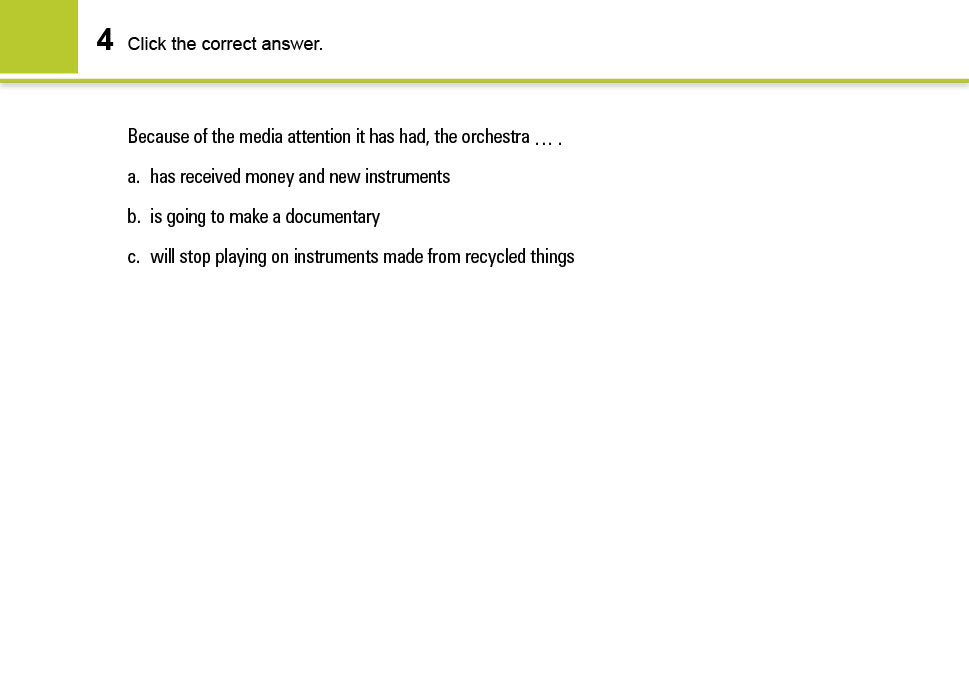 4 Click the correct answer.

Because of the media attention it has had, the orchestra … .

a. has received money and new instruments

b. is going to make a documentary

c. will stop playing on instruments made from recycled things